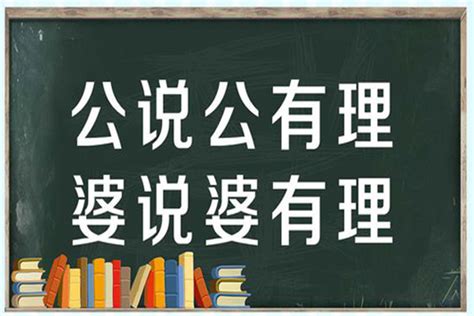 公说公有理
婆说婆有理